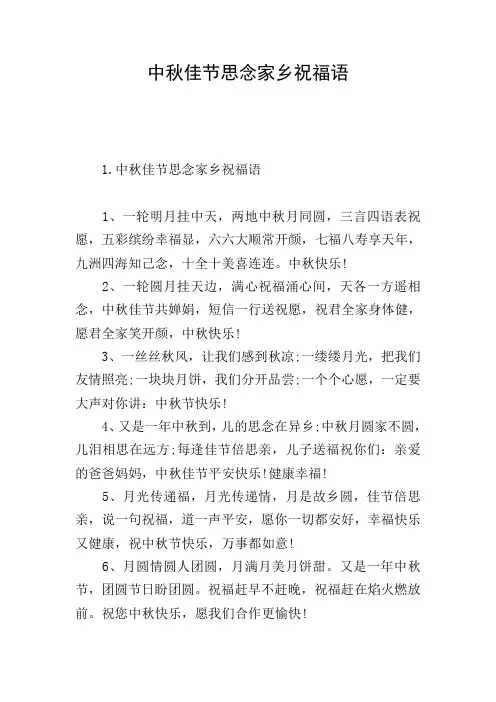 中秋佳节思念家乡祝福语

1.中秋佳节思念家乡祝福语

1、一轮明月挂中天，两地中秋月同圆，三言四语表祝愿，五彩缤纷幸福显，六六大顺常开颜，七福八寿享天年，九洲四海知己念，十全十美喜连连。中秋快乐！

2、一轮圆月挂天边，满心祝福涌心间，天各一方遥相念，中秋佳节共婵娟，短信一行送祝愿，祝君全家身体健，愿君全家笑开颜，中秋快乐！

3、一丝丝秋风，让我们感到秋凉;一缕缕月光，把我们友情照亮;一块块月饼，我们分开品尝;一个个心愿，一定要大声对你讲：中秋节快乐！

4、又是一年中秋到，儿的思念在异乡;中秋月圆家不圆，儿泪相思在远方;每逢佳节倍思亲，儿子送福祝你们：亲爱的爸爸妈妈，中秋佳节平安快乐!健康幸福!

5、月光传递福，月光传递情，月是故乡圆，佳节倍思亲，说一句祝福，道一声平安，愿你一切都安好，幸福快乐又健康，祝中秋节快乐，万事都如意!

6、月圆情圆人团圆，月满月美月饼甜。又是一年中秋节，团圆节日盼团圆。祝福赶早不赶晚，祝福赶在焰火燃放前。祝您中秋快乐，愿我们合作更愉快!